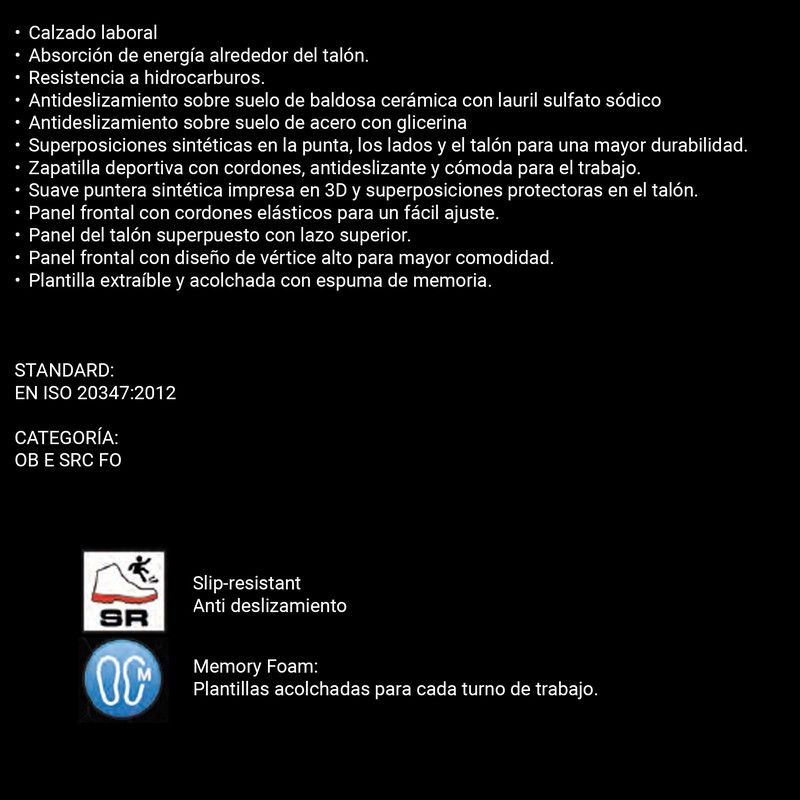 • Calzado laboral
• Absorción de energía alrededor del talón.
• Resistencia a hidrocarburos.
• Antideslizamiento sobre suelo de baldosa cerámica con lauril sulfato sódico
• Antideslizamiento sobre suelo de acero con glicerina
• Superposiciones sintéticas en la punta, los lados y el talón para una mayor durabilidad.
• Zapatilla deportiva con cordones, antideslizante y cómoda para el trabajo.
• Suave puntera sintética impresa en 3D y superposiciones protectoras en el talón.
• Panel frontal con cordones elásticos para un fácil ajuste.
• Panel del talón superpuesto con lazo superior.
• Panel frontal con diseño de vértice alto para mayor comodidad.
• Plantilla extraíble y acolchada con espuma de memoria.

STANDARD:
EN ISO 20347:2012

CATEGORÍA:
OB E SRC FO

SR

Slip-resistant
Anti deslizamiento

M

Memory Foam:
Plantillas acolchadas para cada turno de trabajo.